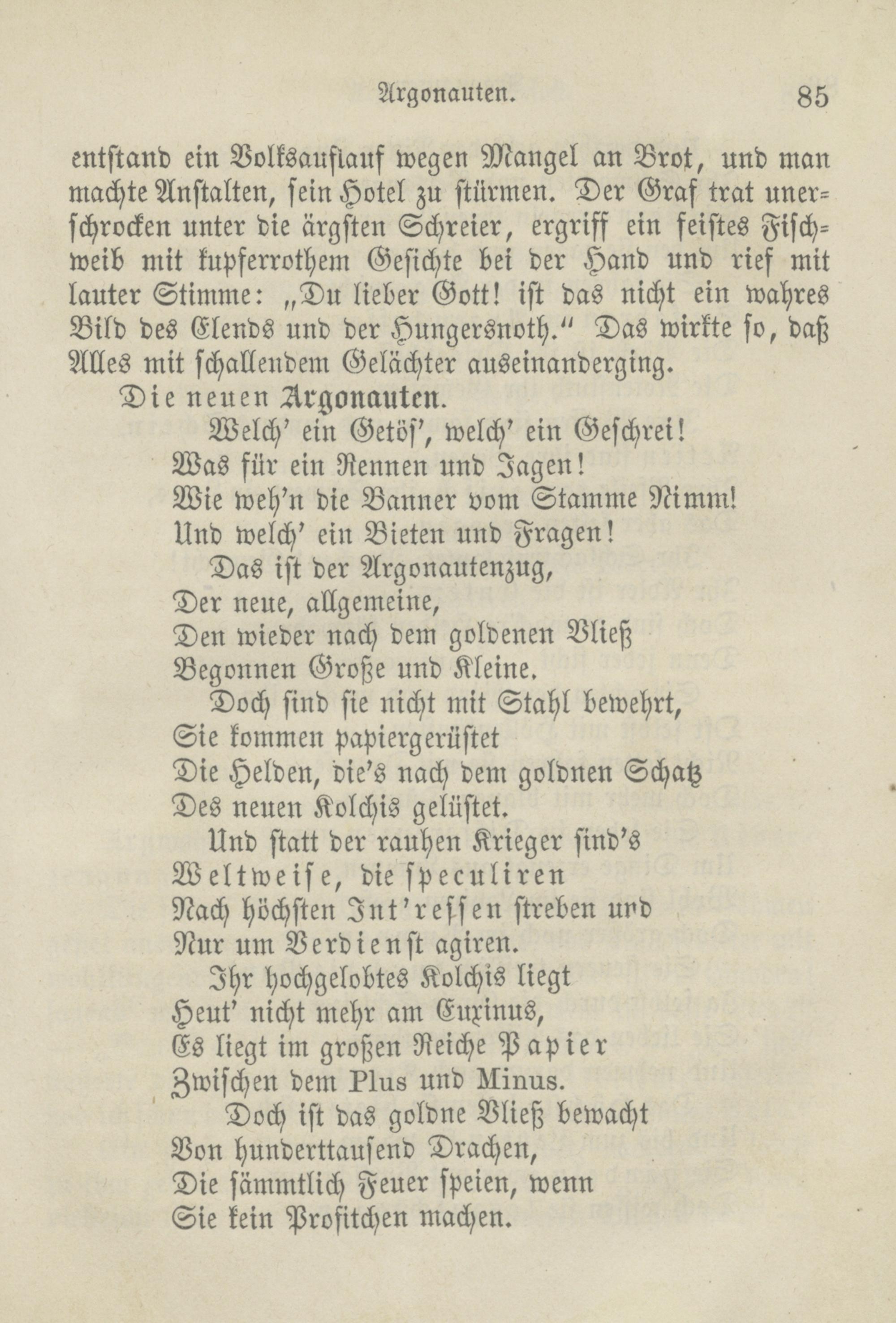 Argonauten. 85

entstand ein Volksauflauf wegen Mangel an Brot, und man machte Anstalten, sein Hotel zu stürmen. Der Graf trat unerschrocken unter die ärgsten Schreier, ergriff ein feistes Fischweib mit kupferrothem Gesichte bei der Hand und rief mit lauter Stimme: „Du lieber Gott! ist das nicht ein wahres Bild des Elends und der Hungersnoth.“ Das wirkte so, daß Alles mit schallendem Gelächter auseinanderging.

Die neuen Argonauten.

Welch’ ein Getös’, welch’ ein Geschrei!
Was für ein Rennen und Jagen!
Wie weh’n die Banner vom Stamme Nimm!
Und welch’ ein Bieten und Fragen!

Das ist der Argonautenzug,
Der neue, allgemeine,
Den wieder nach dem goldenen Vließ
Begonnen Große und Kleine.

Doch sind sie nicht mit Stahl bewehrt,
Sie kommen papiergerüstet
Die Helden, die’s nach dem goldnen Schatz
Des neuen Kolchis gelüstet.

Und statt der rauhen Krieger sind’s
Weltweise, die speculiren
Nach höchsten Int’ressen streben und
Nur um Verdienst agiren.

Ihr hochgelobtes Kolchis liegt
Heut’ nicht mehr am Euxinus,
Es liegt im großen Reiche Papier
Zwischen dem Plus und Minus.

Doch ist das goldne Vließ bewacht
Von hunderttausend Drachen,
Die sämmtlich Feuer speien, wenn
Sie kein Profitchen machen.